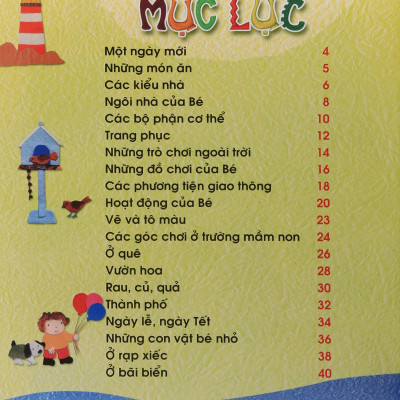 MỤC LỤC

| | |
|---|---|
| Một ngày mới | 4 |
| Những món ăn | 5 |
| Các kiểu nhà | 6 |
| Ngôi nhà của Bé | 8 |
| Các bộ phận cơ thể | 10 |
| Trang phục | 12 |
| Những trò chơi ngoài trời | 14 |
| Những đồ chơi của Bé | 16 |
| Các phương tiện giao thông | 18 |
| Hoạt động của Bé | 20 |
| Vẽ và tô màu | 23 |
| Các góc chơi ở trường mầm non | 24 |
| Ở quê | 26 |
| Vườn hoa | 28 |
| Rau, củ, quả | 30 |
| Thành phố | 32 |
| Ngày lễ, ngày Tết | 34 |
| Những con vật bé nhỏ | 36 |
| Ở rạp xiếc | 38 |
| Ở bãi biển | 40 |